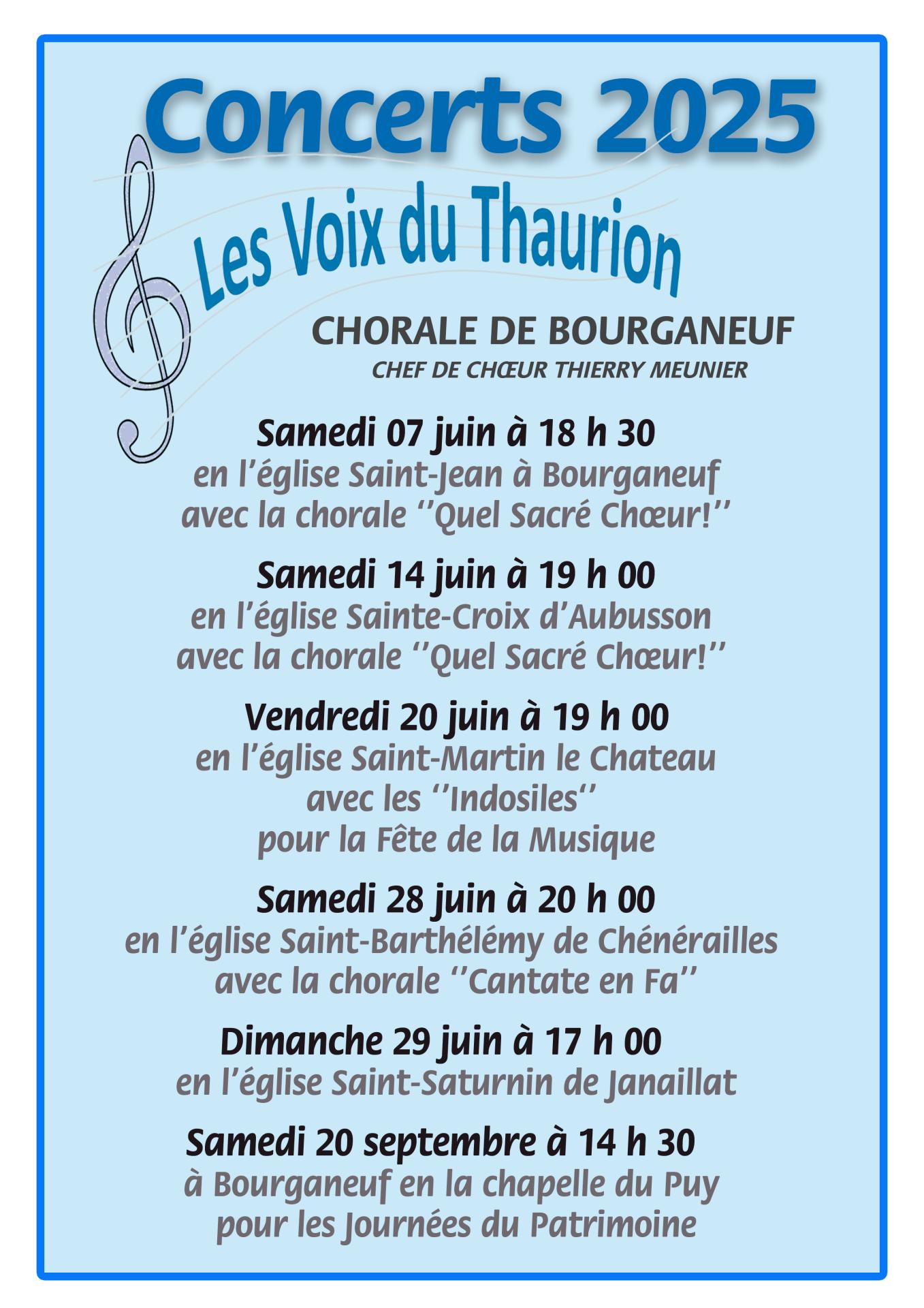 Concerts 2025

Les Voix du Thaurion

CHORALE DE BOURGANEUF
CHEF DE CHŒUR THIERRY MEUNIER

Samedi 07 juin à 18 h 30
en l'église Saint-Jean à Bourganeuf
avec la chorale ''Quel Sacré Chœur!''

Samedi 14 juin à 19 h 00
en l'église Sainte-Croix d'Aubusson
avec la chorale ''Quel Sacré Chœur!''

Vendredi 20 juin à 19 h 00
en l'église Saint-Martin le Chateau
avec les ''Indosiles''
pour la Fête de la Musique

Samedi 28 juin à 20 h 00
en l'église Saint-Barthélémy de Chénérailles
avec la chorale ''Cantate en Fa''

Dimanche 29 juin à 17 h 00
en l'église Saint-Saturnin de Janaillat

Samedi 20 septembre à 14 h 30
à Bourganeuf en la chapelle du Puy
pour les Journées du Patrimoine